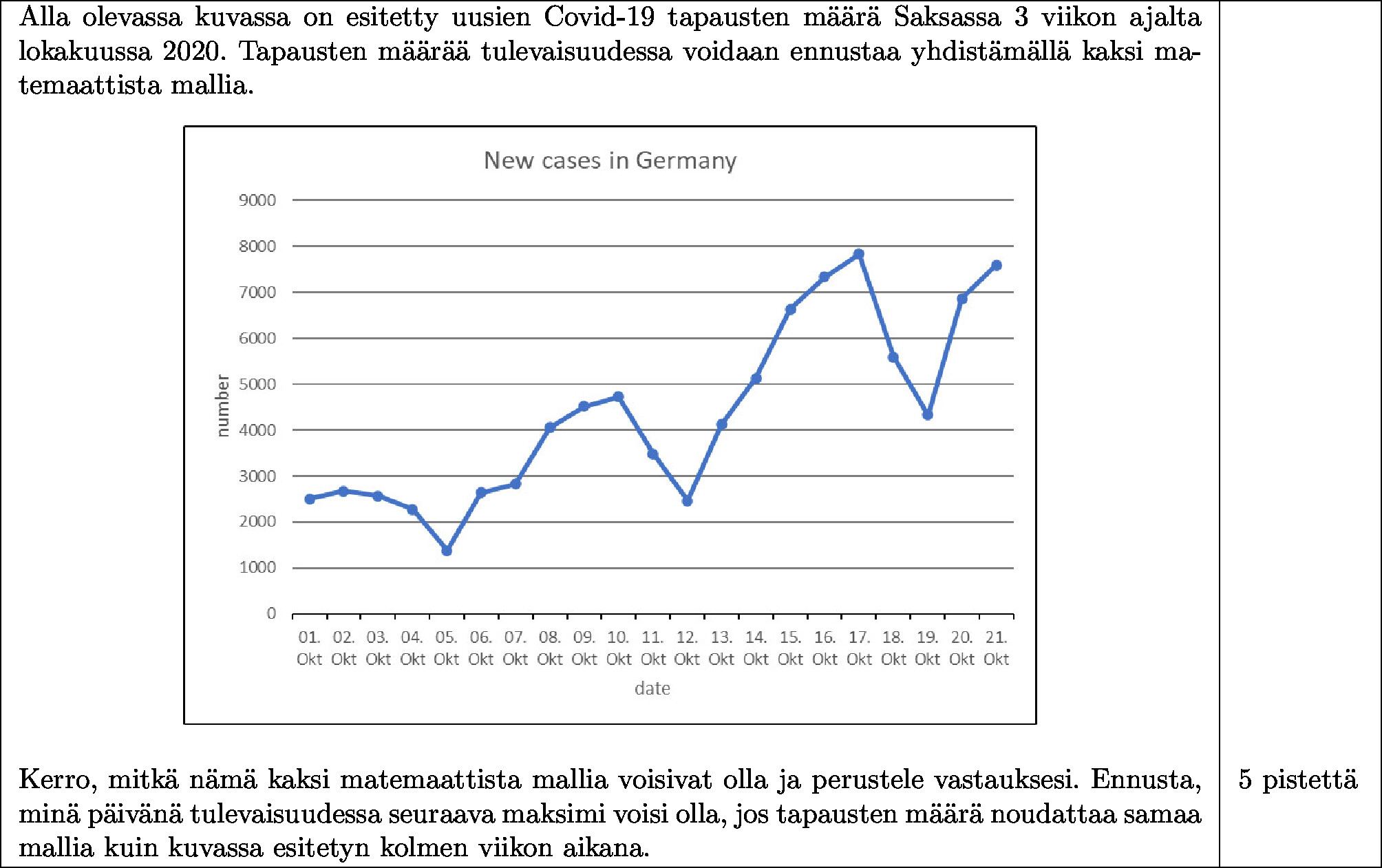 Alla olevassa kuvassa on esitetty uusien Covid-19 tapausten määrä Saksassa 3 viikon ajalta lokakuussa 2020. Tapausten määrää tulevaisuudessa voidaan ennustaa yhdistämällä kaksi matemaattista mallia.

New cases in Germany

number

9000
8000
7000
6000
5000
4000
3000
2000
1000
0

01. Okt 02. Okt 03. Okt 04. Okt 05. Okt 06. Okt 07. Okt 08. Okt 09. Okt 10. Okt 11. Okt 12. Okt 13. Okt 14. Okt 15. Okt 16. Okt 17. Okt 18. Okt 19. Okt 20. Okt 21. Okt

date

Kerro, mitkä nämä kaksi matemaattista mallia voisivat olla ja perustele vastauksesi. Ennusta, minä päivänä tulevaisuudessa seuraava maksimi voisi olla, jos tapausten määrä noudattaa samaa mallia kuin kuvassa esitetyn kolmen viikon aikana.

5 pistettä